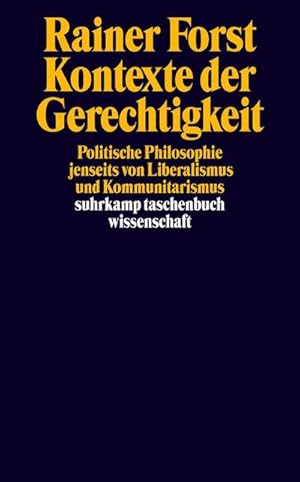 Rainer Forst
Kontexte der Gerechtigkeit

Politische Philosophie jenseits von Liberalismus und Kommunitarismus

suhrkamp taschenbuch wissenschaft